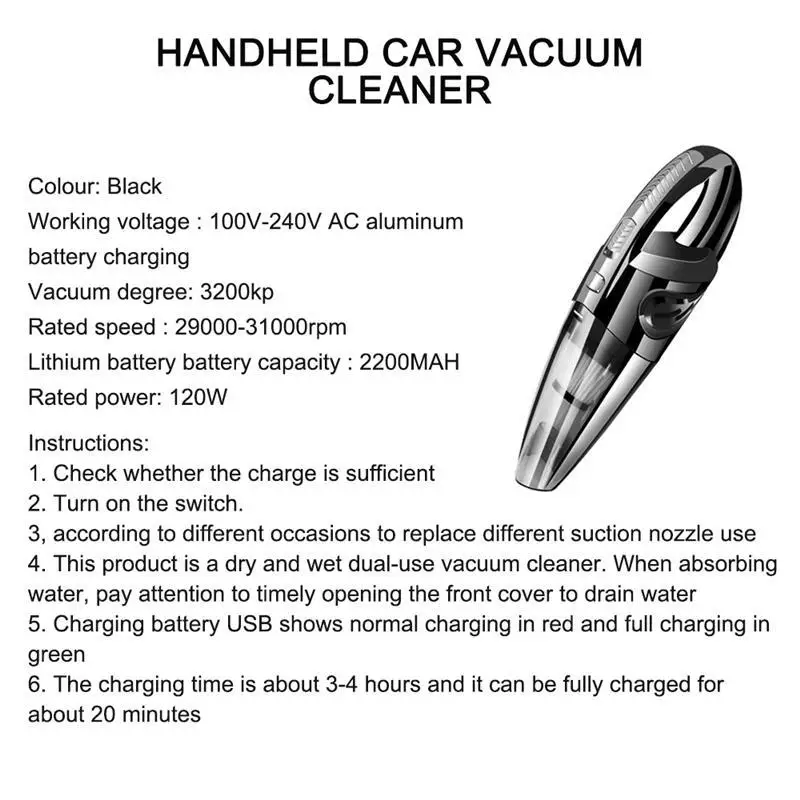 HANDHELD CAR VACUUM
CLEANER

Colour: Black
Working voltage : 100V-240V AC aluminum battery charging
Vacuum degree: 3200kp
Rated speed : 29000-31000rpm
Lithium battery battery capacity : 2200MAH
Rated power: 120W

Instructions:
1. Check whether the charge is sufficient
2. Turn on the switch.
3, according to different occasions to replace different suction nozzle use
4. This product is a dry and wet dual-use vacuum cleaner. When absorbing water, pay attention to timely opening the front cover to drain water
5. Charging battery USB shows normal charging in red and full charging in green
6. The charging time is about 3-4 hours and it can be fully charged for about 20 minutes